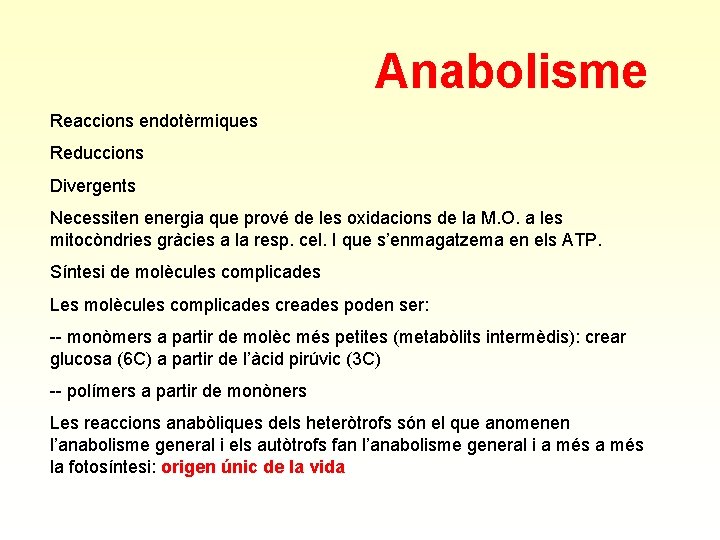 Anabolisme

Reaccions endotèrmiques

Reduccions

Divergents

Necessiten energia que prové de les oxidacions de la M.O. a les mitocòndries gràcies a la resp. cel. I que s'enmagatzema en els ATP.

Síntesi de molècules complicades

Les molècules complicades creades poden ser:

-- monòmers a partir de molèc més petites (metabòlits intermèdis): crear glucosa (6C) a partir de l'àcid pirúvic (3C)

-- polímers a partir de monòners

Les reaccions anabòliques dels heteròtrofs són el que anomenen l'anabolisme general i els autòtrofs fan l'anabolisme general i a més a més la fotosíntesi: origen únic de la vida